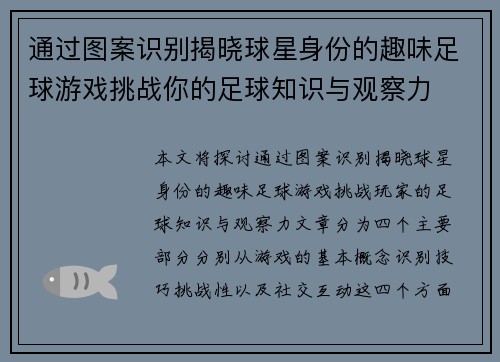 通过图案识别揭晓球星身份的趣味足球游戏挑战你的足球知识与观察力

本文将探讨通过图案识别揭晓球星身份的趣味足球游戏挑战玩家的足球知识与观察力文章分为四个主要部分分别从游戏的基本概念识别技巧挑战性以及社交互动这四个方面